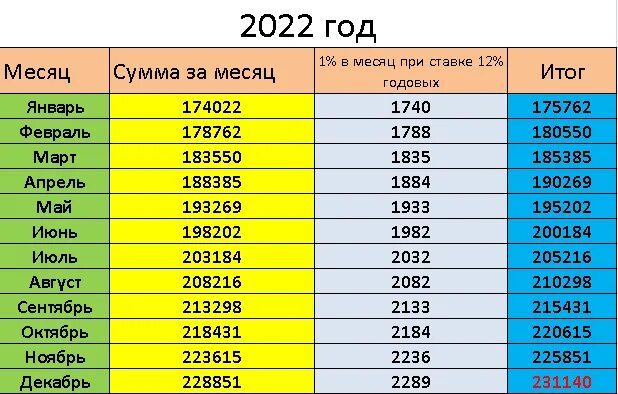 2022 год

| Месяц | Сумма за месяц | 1% в месяц при ставке 12% годовых | Итог |
|---|---|---|---|
| Январь | 174022 | 1740 | 175762 |
| Февраль | 178762 | 1788 | 180550 |
| Март | 183550 | 1835 | 185385 |
| Апрель | 188385 | 1884 | 190269 |
| Май | 193269 | 1933 | 195202 |
| Июнь | 198202 | 1982 | 200184 |
| Июль | 203184 | 2032 | 205216 |
| Август | 208216 | 2082 | 210298 |
| Сентябрь | 213298 | 2133 | 215431 |
| Октябрь | 218431 | 2184 | 220615 |
| Ноябрь | 223615 | 2236 | 225851 |
| Декабрь | 228851 | 2289 | 231140 |